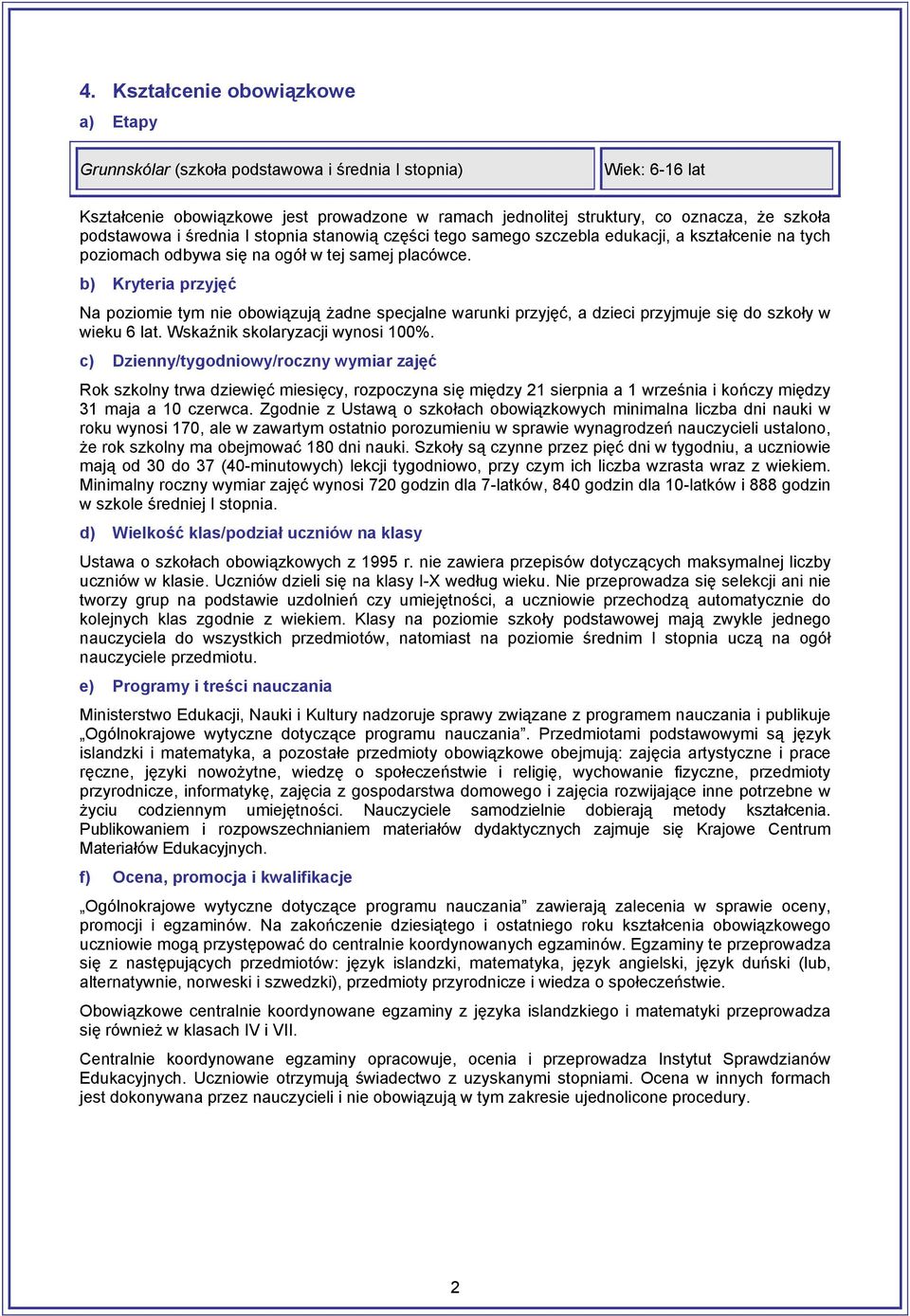 4. Kształcenie obowiązkowe

a) Etapy

| Grunnskólar (szkoła podstawowa i średnia I stopnia) | Wiek: 6-16 lat |
|---|---|

Kształcenie obowiązkowe jest prowadzone w ramach jednolitej struktury, co oznacza, że szkoła podstawowa i średnia I stopnia stanowią części tego samego szczebla edukacji, a kształcenie na tych poziomach odbywa się na ogół w tej samej placówce.

b) Kryteria przyjęć

Na poziomie tym nie obowiązują żadne specjalne warunki przyjęć, a dzieci przyjmuje się do szkoły w wieku 6 lat. Wskaźnik skolaryzacji wynosi 100%.

c) Dzienny/tygodniowy/roczny wymiar zajęć

Rok szkolny trwa dziewięć miesięcy, rozpoczyna się między 21 sierpnia a 1 września i kończy między 31 maja a 10 czerwca. Zgodnie z Ustawą o szkołach obowiązkowych minimalna liczba dni nauki w roku wynosi 170, ale w zawartym ostatnio porozumieniu w sprawie wynagrodzeń nauczycieli ustalono, że rok szkolny ma obejmować 180 dni nauki. Szkoły są czynne przez pięć dni w tygodniu, a uczniowie mają od 30 do 37 (40-minutowych) lekcji tygodniowo, przy czym ich liczba wzrasta wraz z wiekiem. Minimalny roczny wymiar zajęć wynosi 720 godzin dla 7-latków, 840 godzin dla 10-latków i 888 godzin w szkole średniej I stopnia.

d) Wielkość klas/podział uczniów na klasy

Ustawa o szkołach obowiązkowych z 1995 r. nie zawiera przepisów dotyczących maksymalnej liczby uczniów w klasie. Uczniów dzieli się na klasy I-X według wieku. Nie przeprowadza się selekcji ani nie tworzy grup na podstawie uzdolnień czy umiejętności, a uczniowie przechodzą automatycznie do kolejnych klas zgodnie z wiekiem. Klasy na poziomie szkoły podstawowej mają zwykle jednego nauczyciela do wszystkich przedmiotów, natomiast na poziomie średnim I stopnia uczą na ogół nauczyciele przedmiotu.

e) Programy i treści nauczania

Ministerstwo Edukacji, Nauki i Kultury nadzoruje sprawy związane z programem nauczania i publikuje „Ogólnokrajowe wytyczne dotyczące programu nauczania”. Przedmiotami podstawowymi są język islandzki i matematyka, a pozostałe przedmioty obowiązkowe obejmują: zajęcia artystyczne i prace ręczne, języki nowożytne, wiedzę o społeczeństwie i religię, wychowanie fizyczne, przedmioty przyrodnicze, informatykę, zajęcia z gospodarstwa domowego i zajęcia rozwijające inne potrzebne w życiu codziennym umiejętności. Nauczyciele samodzielnie dobierają metody kształcenia. Publikowaniem i rozpowszechnianiem materiałów dydaktycznych zajmuje się Krajowe Centrum Materiałów Edukacyjnych.

f) Ocena, promocja i kwalifikacje

„Ogólnokrajowe wytyczne dotyczące programu nauczania” zawierają zalecenia w sprawie oceny, promocji i egzaminów. Na zakończenie dziesiątego i ostatniego roku kształcenia obowiązkowego uczniowie mogą przystępować do centralnie koordynowanych egzaminów. Egzaminy te przeprowadza się z następujących przedmiotów: język islandzki, matematyka, język angielski, język duński (lub, alternatywnie, norweski i szwedzki), przedmioty przyrodnicze i wiedza o społeczeństwie.

Obowiązkowe centralnie koordynowane egzaminy z języka islandzkiego i matematyki przeprowadza się również w klasach IV i VII.

Centralnie koordynowane egzaminy opracowuje, ocenia i przeprowadza Instytut Sprawdzianów Edukacyjnych. Uczniowie otrzymują świadectwo z uzyskanymi stopniami. Ocena w innych formach jest dokonywana przez nauczycieli i nie obowiązują w tym zakresie ujednolicone procedury.

2